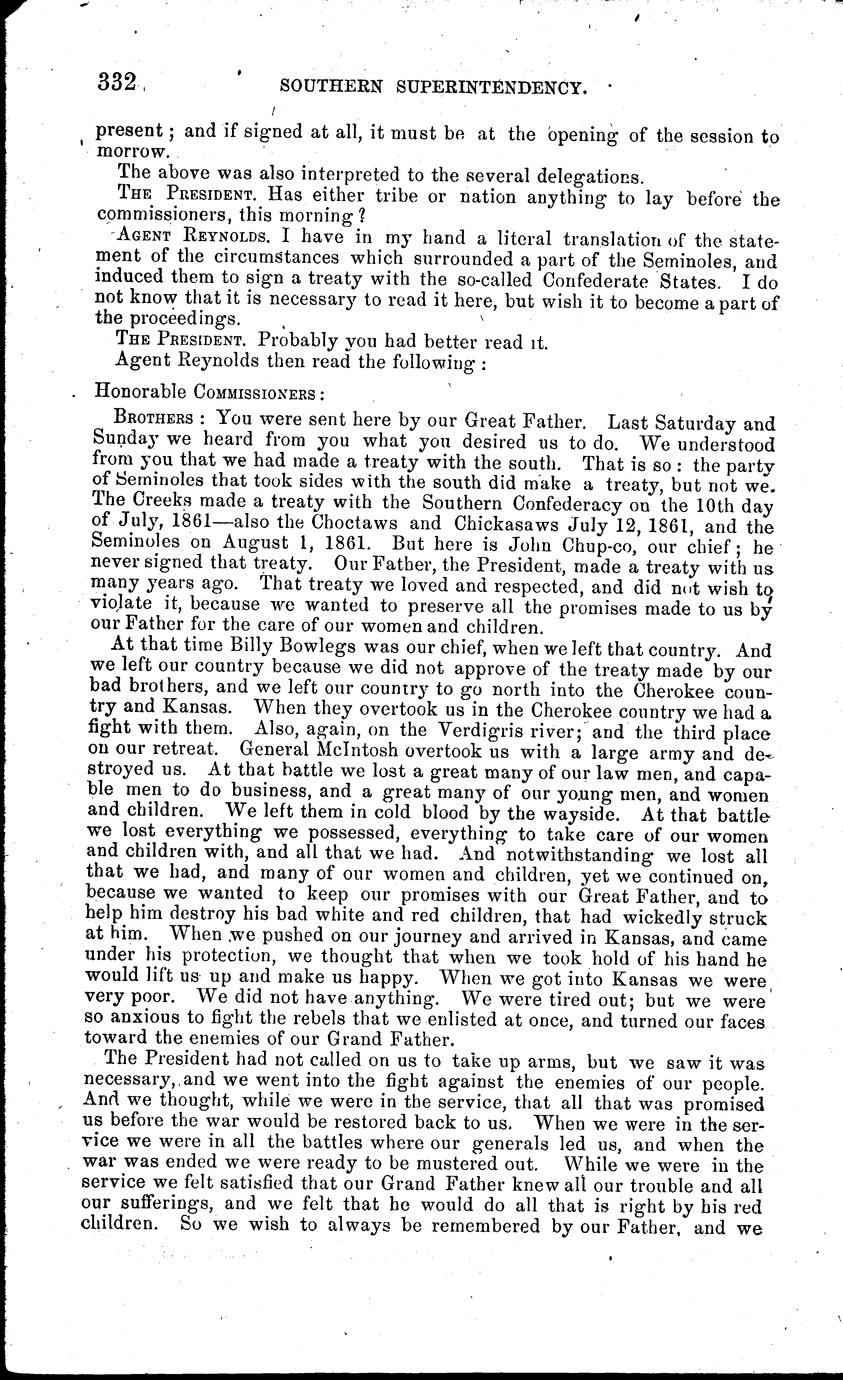 332 SOUTHERN SUPERINTENDENCY.

present; and if signed at all, it must be at the opening of the session to morrow.

The above was also interpreted to the several delegations.

THE PRESIDENT. Has either tribe or nation anything to lay before the commissioners, this morning?

AGENT REYNOLDS. I have in my hand a literal translation of the statement of the circumstances which surrounded a part of the Seminoles, and induced them to sign a treaty with the so-called Confederate States. I do not know that it is necessary to read it here, but wish it to become a part of the proceedings.

THE PRESIDENT. Probably you had better read it.

Agent Reynolds then read the following:

Honorable COMMISSIONERS:

BROTHERS: You were sent here by our Great Father. Last Saturday and Sunday we heard from you what you desired us to do. We understood from you that we had made a treaty with the south. That is so: the party of Seminoles that took sides with the south did make a treaty, but not we. The Creeks made a treaty with the Southern Confederacy on the 10th day of July, 1861—also the Choctaws and Chickasaws July 12, 1861, and the Seminoles on August 1, 1861. But here is John Chup-co, our chief; he never signed that treaty. Our Father, the President, made a treaty with us many years ago. That treaty we loved and respected, and did not wish to violate it, because we wanted to preserve all the promises made to us by our Father for the care of our women and children.

At that time Billy Bowlegs was our chief, when we left that country. And we left our country because we did not approve of the treaty made by our bad brothers, and we left our country to go north into the Cherokee country and Kansas. When they overtook us in the Cherokee country we had a fight with them. Also, again, on the Verdigris river; and the third place on our retreat. General McIntosh overtook us with a large army and destroyed us. At that battle we lost a great many of our law men, and capable men to do business, and a great many of our young men, and women and children. We left them in cold blood by the wayside. At that battle we lost everything we possessed, everything to take care of our women and children with, and all that we had. And notwithstanding we lost all that we had, and many of our women and children, yet we continued on, because we wanted to keep our promises with our Great Father, and to help him destroy his bad white and red children, that had wickedly struck at him. When we pushed on our journey and arrived in Kansas, and came under his protection, we thought that when we took hold of his hand he would lift us up and make us happy. When we got into Kansas we were very poor. We did not have anything. We were tired out; but we were so anxious to fight the rebels that we enlisted at once, and turned our faces toward the enemies of our Grand Father.

The President had not called on us to take up arms, but we saw it was necessary, and we went into the fight against the enemies of our people. And we thought, while we were in the service, that all that was promised us before the war would be restored back to us. When we were in the service we were in all the battles where our generals led us, and when the war was ended we were ready to be mustered out. While we were in the service we felt satisfied that our Grand Father knew all our trouble and all our sufferings, and we felt that he would do all that is right by his red children. So we wish to always be remembered by our Father, and we